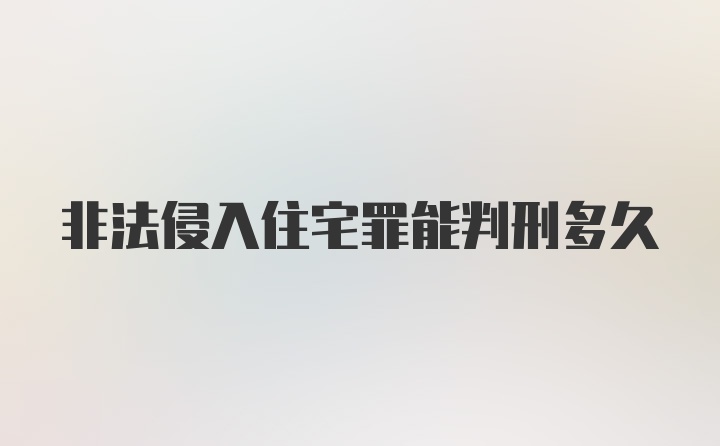 非法侵入住宅罪能判刑多久